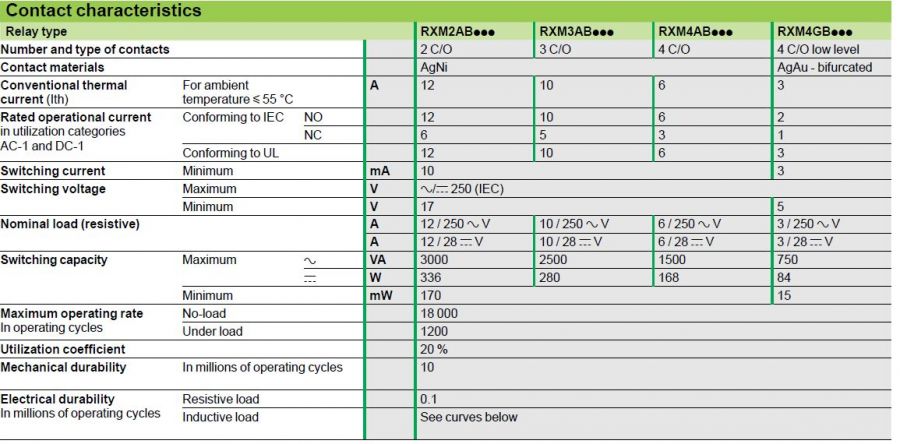 Contact characteristics

| Relay type | | | | RXM2AB●●● | RXM3AB●●● | RXM4AB●●● | RXM4GB●●● |
|---|---|---|---|---|---|---|---|
| Number and type of contacts | | | | 2 C/O | 3 C/O | 4 C/O | 4 C/O low level |
| Contact materials | | | | AgNi | | | AgAu - bifurcated |
| Conventional thermal current (Ith) | For ambient temperature ≤ 55 °C | | A | 12 | 10 | 6 | 3 |
| Rated operational current in utilization categories AC-1 and DC-1 | Conforming to IEC | NO | | 12 | 10 | 6 | 2 |
| | | NC | | 6 | 5 | 3 | 1 |
| | Conforming to UL | | | 12 | 10 | 6 | 3 |
| Switching current | Minimum | | mA | 10 | | | 3 |
| Switching voltage | Maximum | | V | ∿/⎓ 250 (IEC) | | | |
| | Minimum | | V | 17 | | | 5 |
| Nominal load (resistive) | | | A | 12 / 250 ∿ V | 10 / 250 ∿ V | 6 / 250 ∿ V | 3 / 250 ∿ V |
| | | | A | 12 / 28 ⎓ V | 10 / 28 ⎓ V | 6 / 28 ⎓ V | 3 / 28 ⎓ V |
| Switching capacity | Maximum | ∿ | VA | 3000 | 2500 | 1500 | 750 |
| | | ⎓ | W | 336 | 280 | 168 | 84 |
| | Minimum | | mW | 170 | | | 15 |
| Maximum operating rate In operating cycles | No-load | | | 18 000 | | | |
| | Under load | | | 1200 | | | |
| Utilization coefficient | | | | 20 % | | | |
| Mechanical durability | In millions of operating cycles | | | 10 | | | |
| Electrical durability In millions of operating cycles | Resistive load | | | 0.1 | | | |
| | Inductive load | | | See curves below | | | |